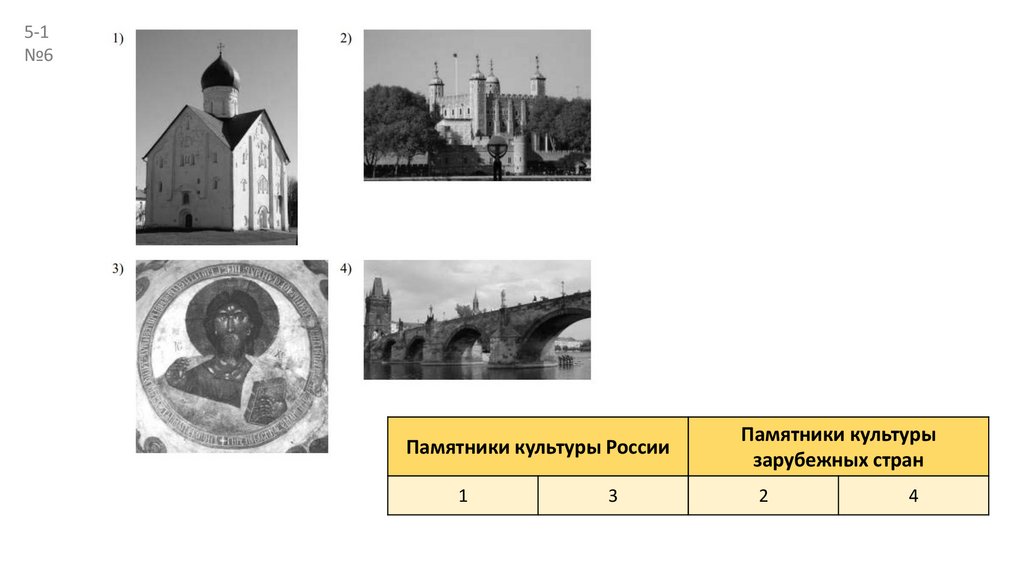 5-1
№6

1)

2)

3)

4)

| Памятники культуры России | | Памятники культуры зарубежных стран | |
|---|---|---|---|
| 1 | 3 | 2 | 4 |